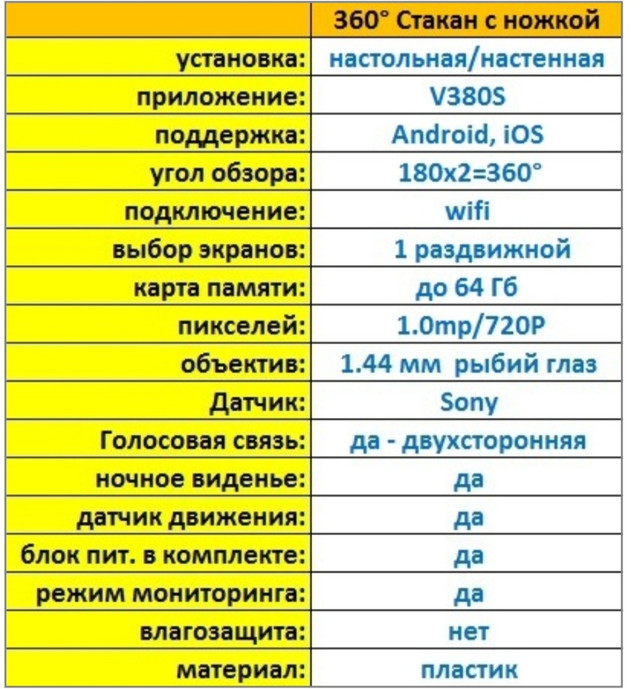 | | 360° Стакан с ножкой |
|---|---|
| установка: | настольная/настенная |
| приложение: | V380S |
| поддержка: | Android, iOS |
| угол обзора: | 180x2=360° |
| подключение: | wifi |
| выбор экранов: | 1 раздвижной |
| карта памяти: | до 64 Гб |
| пикселей: | 1.0mp/720P |
| объектив: | 1.44 мм рыбий глаз |
| Датчик: | Sony |
| Голосовая связь: | да - двухсторонняя |
| ночное виденье: | да |
| датчик движения: | да |
| блок пит. в комплекте: | да |
| режим мониторинга: | да |
| влагозащита: | нет |
| материал: | пластик |